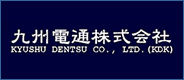 九州電通株式会社
KYUSHU DENTSU CO., LTD.(KDK)